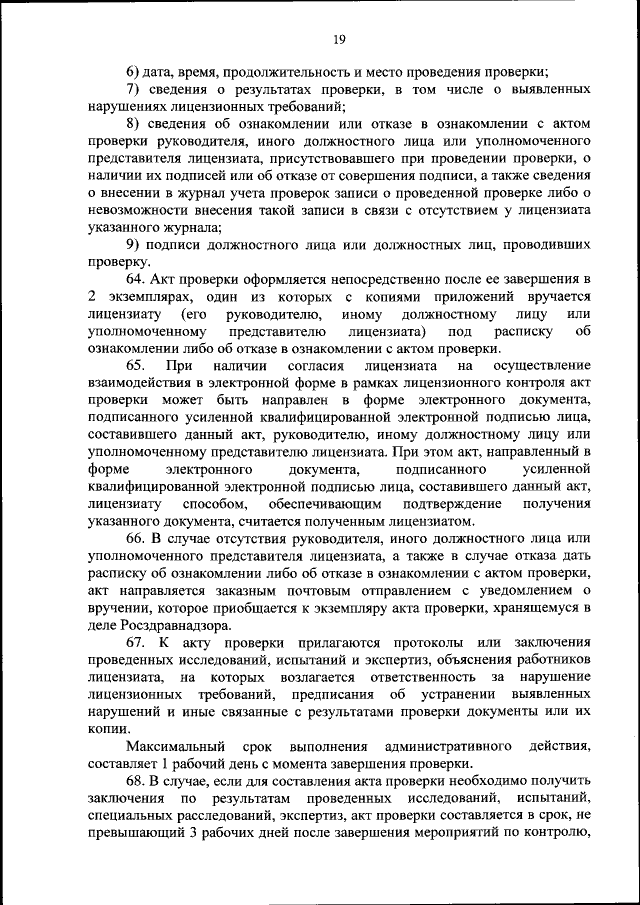 19

6) дата, время, продолжительность и место проведения проверки;

7) сведения о результатах проверки, в том числе о выявленных нарушениях лицензионных требований;

8) сведения об ознакомлении или отказе в ознакомлении с актом проверки руководителя, иного должностного лица или уполномоченного представителя лицензиата, присутствовавшего при проведении проверки, о наличии их подписей или об отказе от совершения подписи, а также сведения о внесении в журнал учета проверок записи о проведенной проверке либо о невозможности внесения такой записи в связи с отсутствием у лицензиата указанного журнала;

9) подписи должностного лица или должностных лиц, проводивших проверку.

64. Акт проверки оформляется непосредственно после ее завершения в 2 экземплярах, один из которых с копиями приложений вручается лицензиату (его руководителю, иному должностному лицу или уполномоченному представителю лицензиата) под расписку об ознакомлении либо об отказе в ознакомлении с актом проверки.

65. При наличии согласия лицензиата на осуществление взаимодействия в электронной форме в рамках лицензионного контроля акт проверки может быть направлен в форме электронного документа, подписанного усиленной квалифицированной электронной подписью лица, составившего данный акт, руководителю, иному должностному лицу или уполномоченному представителю лицензиата. При этом акт, направленный в форме электронного документа, подписанного усиленной квалифицированной электронной подписью лица, составившего данный акт, лицензиату способом, обеспечивающим подтверждение получения указанного документа, считается полученным лицензиатом.

66. В случае отсутствия руководителя, иного должностного лица или уполномоченного представителя лицензиата, а также в случае отказа дать расписку об ознакомлении либо об отказе в ознакомлении с актом проверки, акт направляется заказным почтовым отправлением с уведомлением о вручении, которое приобщается к экземпляру акта проверки, хранящемуся в деле Росздравнадзора.

67. К акту проверки прилагаются протоколы или заключения проведенных исследований, испытаний и экспертиз, объяснения работников лицензиата, на которых возлагается ответственность за нарушение лицензионных требований, предписания об устранении выявленных нарушений и иные связанные с результатами проверки документы или их копии.

Максимальный срок выполнения административного действия, составляет 1 рабочий день с момента завершения проверки.

68. В случае, если для составления акта проверки необходимо получить заключения по результатам проведенных исследований, испытаний, специальных расследований, экспертиз, акт проверки составляется в срок, не превышающий 3 рабочих дней после завершения мероприятий по контролю,